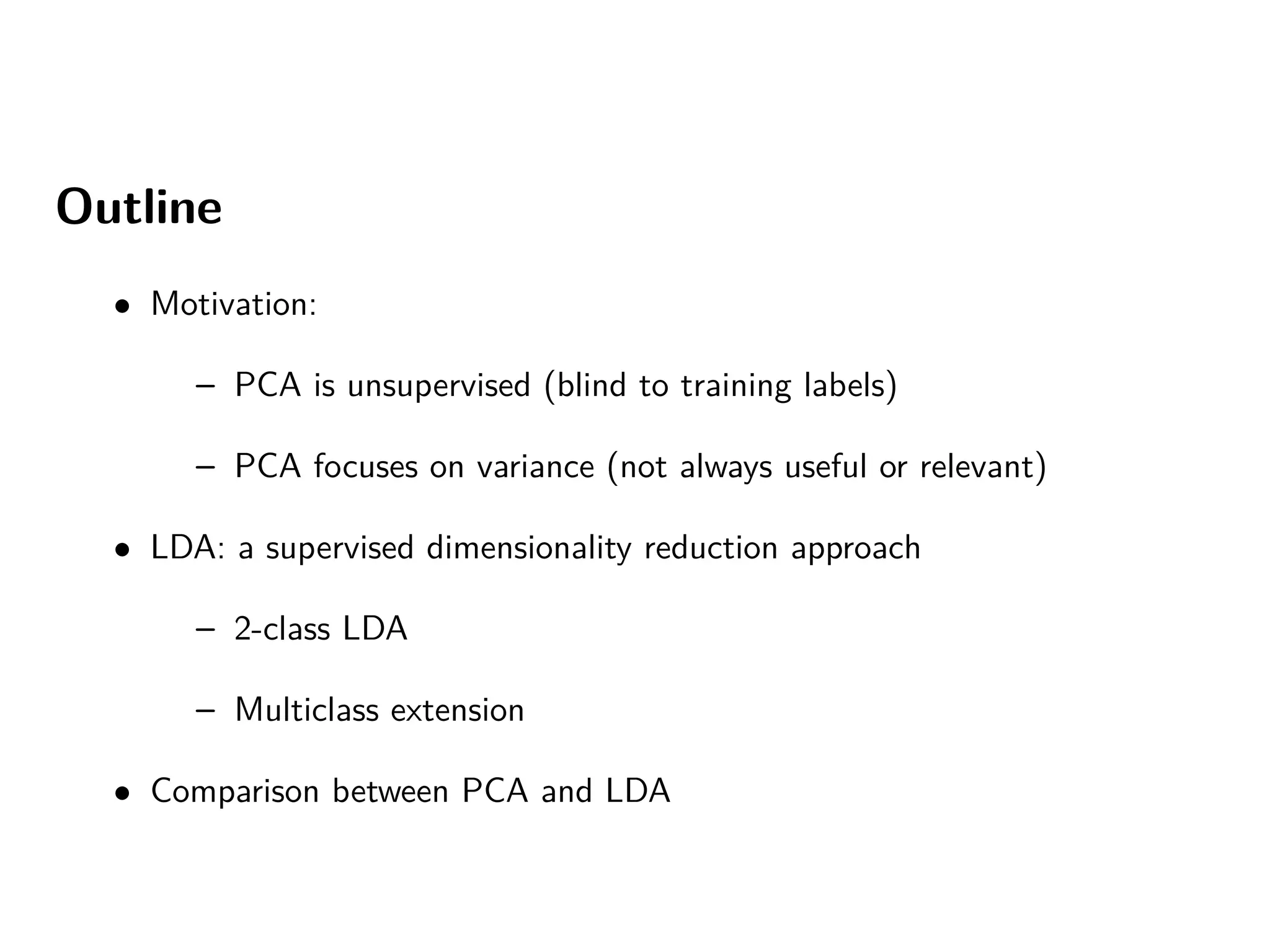 Outline

• Motivation:

– PCA is unsupervised (blind to training labels)

– PCA focuses on variance (not always useful or relevant)

• LDA: a supervised dimensionality reduction approach

– 2-class LDA

– Multiclass extension

• Comparison between PCA and LDA